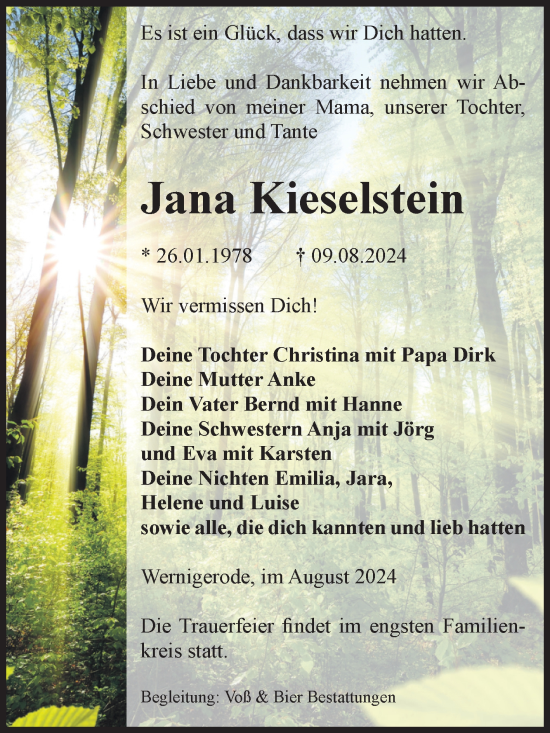 Es ist ein Glück, dass wir Dich hatten.

In Liebe und Dankbarkeit nehmen wir Abschied von meiner Mama, unserer Tochter, Schwester und Tante

Jana Kieselstein

* 26.01.1978 † 09.08.2024

Wir vermissen Dich!

Deine Tochter Christina mit Papa Dirk
Deine Mutter Anke
Dein Vater Bernd mit Hanne
Deine Schwestern Anja mit Jörg
und Eva mit Karsten
Deine Nichten Emilia, Jara,
Helene und Luise
sowie alle, die dich kannten und lieb hatten

Wernigerode, im August 2024

Die Trauerfeier findet im engsten Familienkreis statt.

Begleitung: Voß & Bier Bestattungen